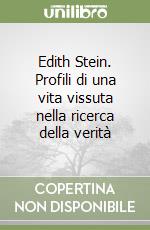 unilibro

Edith Stein. Profili di una vita vissuta nella ricerca della verità

COPERTINA NON DISPONIBILE